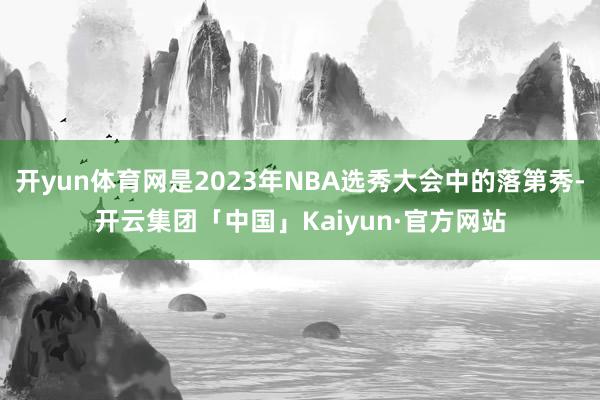 开yun体育网是2023年NBA选秀大会中的落第秀-开云集团「中国」Kaiyun·官方网站